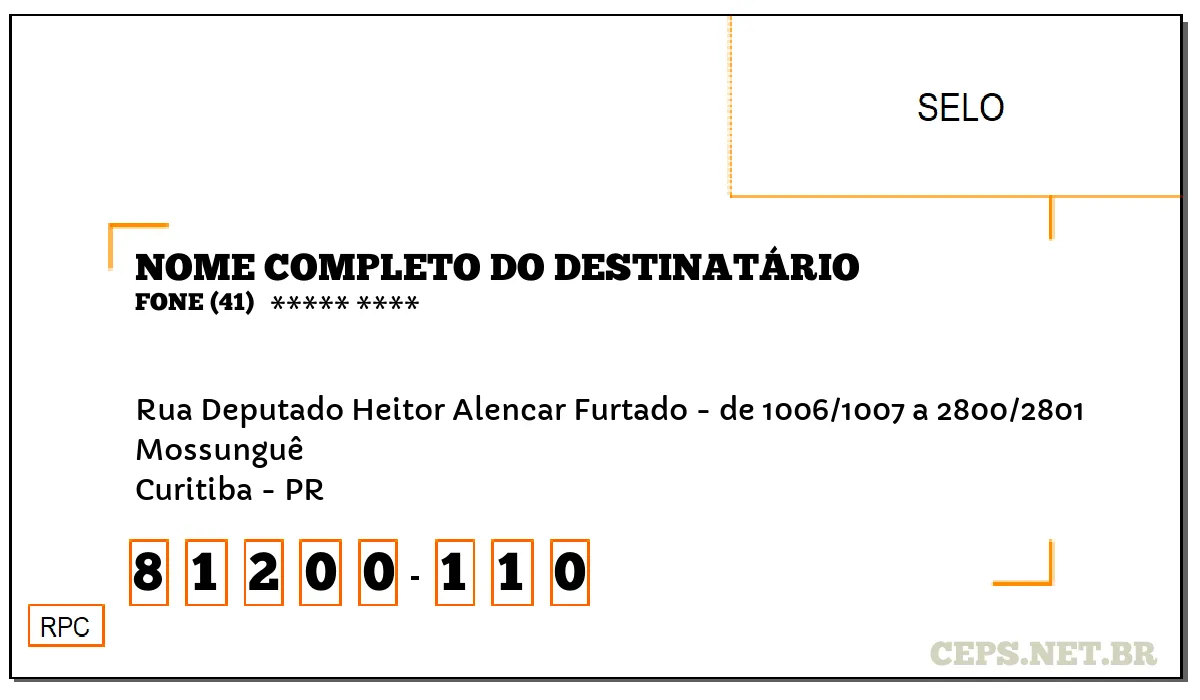 SELO

NOME COMPLETO DO DESTINATÁRIO
FONE (41) ***** ****

Rua Deputado Heitor Alencar Furtado - de 1006/1007 a 2800/2801
Mossunguê
Curitiba - PR

8 1 2 0 0 - 1 1 0

RPC

CEPS.NET.BR